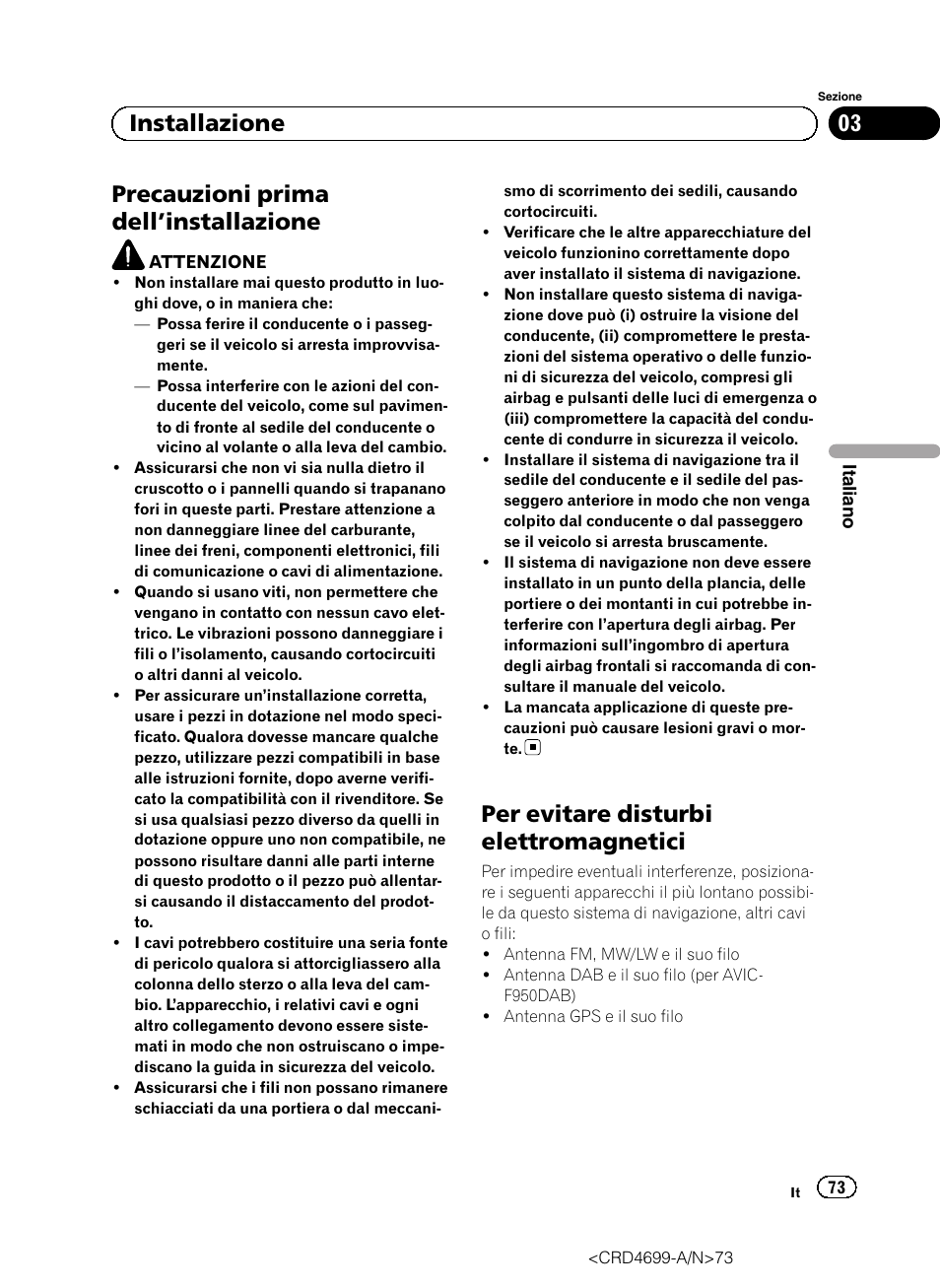 Sezione

Installazione

03

Precauzioni prima dell'installazione

ATTENZIONE

• Non installare mai questo prodotto in luoghi dove, o in maniera che:

— Possa ferire il conducente o i passeggeri se il veicolo si arresta improvvisamente.

— Possa interferire con le azioni del conducente del veicolo, come sul pavimento di fronte al sedile del conducente o vicino al volante o alla leva del cambio.

• Assicurarsi che non vi sia nulla dietro il cruscotto o i pannelli quando si trapanano fori in queste parti. Prestare attenzione a non danneggiare linee del carburante, linee dei freni, componenti elettronici, fili di comunicazione o cavi di alimentazione.

• Quando si usano viti, non permettere che vengano in contatto con nessun cavo elettrico. Le vibrazioni possono danneggiare i fili o l'isolamento, causando cortocircuiti o altri danni al veicolo.

• Per assicurare un'installazione corretta, usare i pezzi in dotazione nel modo specificato. Qualora dovesse mancare qualche pezzo, utilizzare pezzi compatibili in base alle istruzioni fornite, dopo averne verificato la compatibilità con il rivenditore. Se si usa qualsiasi pezzo diverso da quelli in dotazione oppure uno non compatibile, ne possono risultare danni alle parti interne di questo prodotto o il pezzo può allentarsi causando il distaccamento del prodotto.

• I cavi potrebbero costituire una seria fonte di pericolo qualora si attorcigliassero alla colonna dello sterzo o alla leva del cambio. L'apparecchio, i relativi cavi e ogni altro collegamento devono essere sistemati in modo che non ostruiscano o impediscano la guida in sicurezza del veicolo.

• Assicurarsi che i fili non possano rimanere schiacciati da una portiera o dal meccanismo di scorrimento dei sedili, causando cortocircuiti.

• Verificare che le altre apparecchiature del veicolo funzionino correttamente dopo aver installato il sistema di navigazione.

• Non installare questo sistema di navigazione dove può (i) ostruire la visione del conducente, (ii) compromettere le prestazioni del sistema operativo o delle funzioni di sicurezza del veicolo, compresi gli airbag e pulsanti delle luci di emergenza o (iii) compromettere la capacità del conducente di condurre in sicurezza il veicolo.

• Installare il sistema di navigazione tra il sedile del conducente e il sedile del passeggero anteriore in modo che non venga colpito dal conducente o dal passeggero se il veicolo si arresta bruscamente.

• Il sistema di navigazione non deve essere installato in un punto della plancia, delle portiere o dei montanti in cui potrebbe interferire con l'apertura degli airbag. Per informazioni sull'ingombro di apertura degli airbag frontali si raccomanda di consultare il manuale del veicolo.

• La mancata applicazione di queste precauzioni può causare lesioni gravi o morte.

Per evitare disturbi elettromagnetici

Per impedire eventuali interferenze, posizionare i seguenti apparecchi il più lontano possibile da questo sistema di navigazione, altri cavi o fili:

• Antenna FM, MW/LW e il suo filo

• Antenna DAB e il suo filo (per AVIC-F950DAB)

• Antenna GPS e il suo filo

Italiano

It 73

<CRD4699-A/N>73